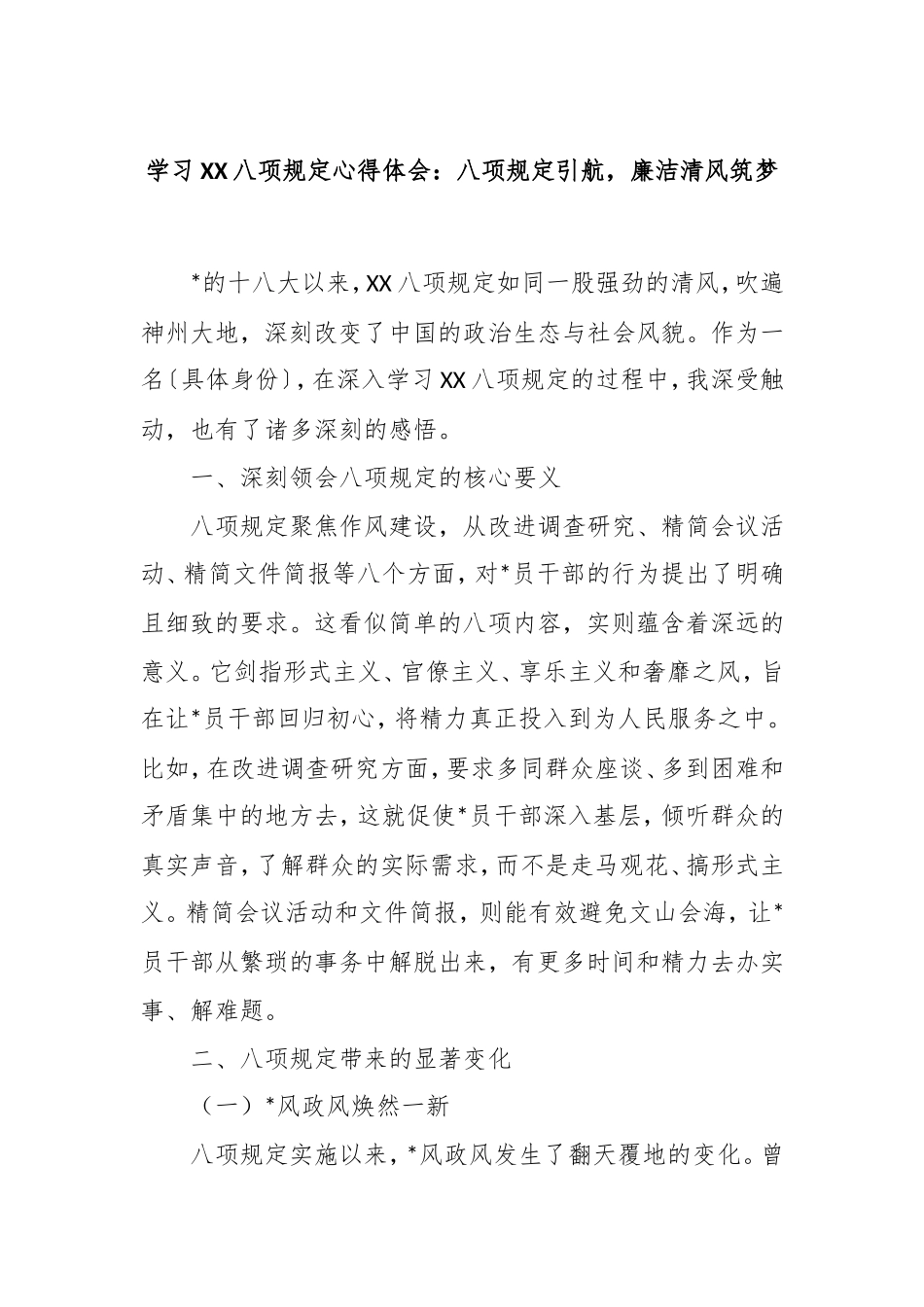 学习XX八项规定心得体会：八项规定引航，廉洁清风筑梦

*的十八大以来，XX八项规定如同一股强劲的清风，吹遍神州大地，深刻改变了中国的政治生态与社会风貌。作为一名〔具体身份〕，在深入学习XX八项规定的过程中，我深受触动，也有了诸多深刻的感悟。

一、深刻领会八项规定的核心要义

八项规定聚焦作风建设，从改进调查研究、精简会议活动、精简文件简报等八个方面，对*员干部的行为提出了明确且细致的要求。这看似简单的八项内容，实则蕴含着深远的意义。它剑指形式主义、官僚主义、享乐主义和奢靡之风，旨在让*员干部回归初心，将精力真正投入到为人民服务之中。比如，在改进调查研究方面，要求多同群众座谈、多到困难和矛盾集中的地方去，这就促使*员干部深入基层，倾听群众的真实声音，了解群众的实际需求，而不是走马观花、搞形式主义。精简会议活动和文件简报，则能有效避免文山会海，让*员干部从繁琐的事务中解脱出来，有更多时间和精力去办实事、解难题。

二、八项规定带来的显著变化

（一）*风政风焕然一新

八项规定实施以来，*风政风发生了翻天覆地的变化。曾